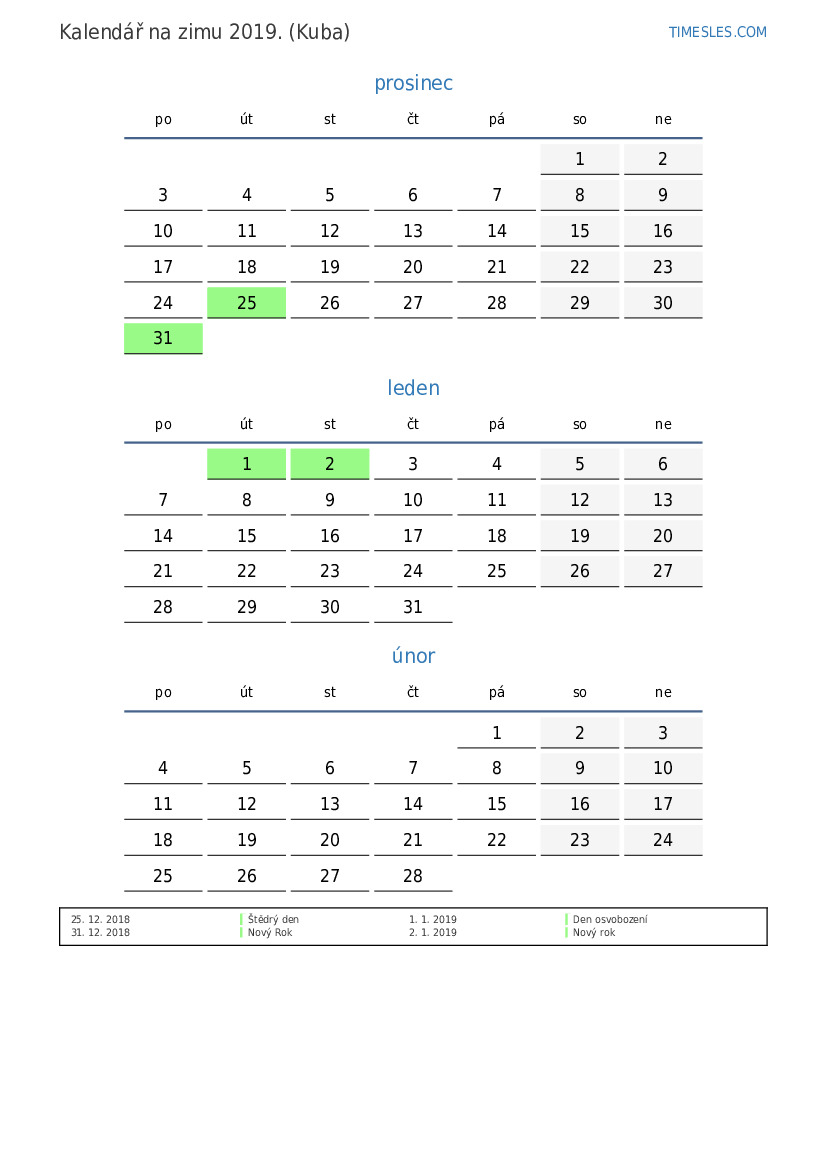 Kalendář na zimu 2019. (Kuba)

TIMESLES.COM

prosinec

| po | út | st | čt | pá | so | ne |
|---|---|---|---|---|---|---|
| | | | | | 1 | 2 |
| 3 | 4 | 5 | 6 | 7 | 8 | 9 |
| 10 | 11 | 12 | 13 | 14 | 15 | 16 |
| 17 | 18 | 19 | 20 | 21 | 22 | 23 |
| 24 | 25 | 26 | 27 | 28 | 29 | 30 |
| 31 | | | | | | |

leden

| po | út | st | čt | pá | so | ne |
|---|---|---|---|---|---|---|
| | 1 | 2 | 3 | 4 | 5 | 6 |
| 7 | 8 | 9 | 10 | 11 | 12 | 13 |
| 14 | 15 | 16 | 17 | 18 | 19 | 20 |
| 21 | 22 | 23 | 24 | 25 | 26 | 27 |
| 28 | 29 | 30 | 31 | | | |

únor

| po | út | st | čt | pá | so | ne |
|---|---|---|---|---|---|---|
| | | | | 1 | 2 | 3 |
| 4 | 5 | 6 | 7 | 8 | 9 | 10 |
| 11 | 12 | 13 | 14 | 15 | 16 | 17 |
| 18 | 19 | 20 | 21 | 22 | 23 | 24 |
| 25 | 26 | 27 | 28 | | | |

25. 12. 2018 Štědrý den
31. 12. 2018 Nový Rok
1. 1. 2019 Den osvobození
2. 1. 2019 Nový rok